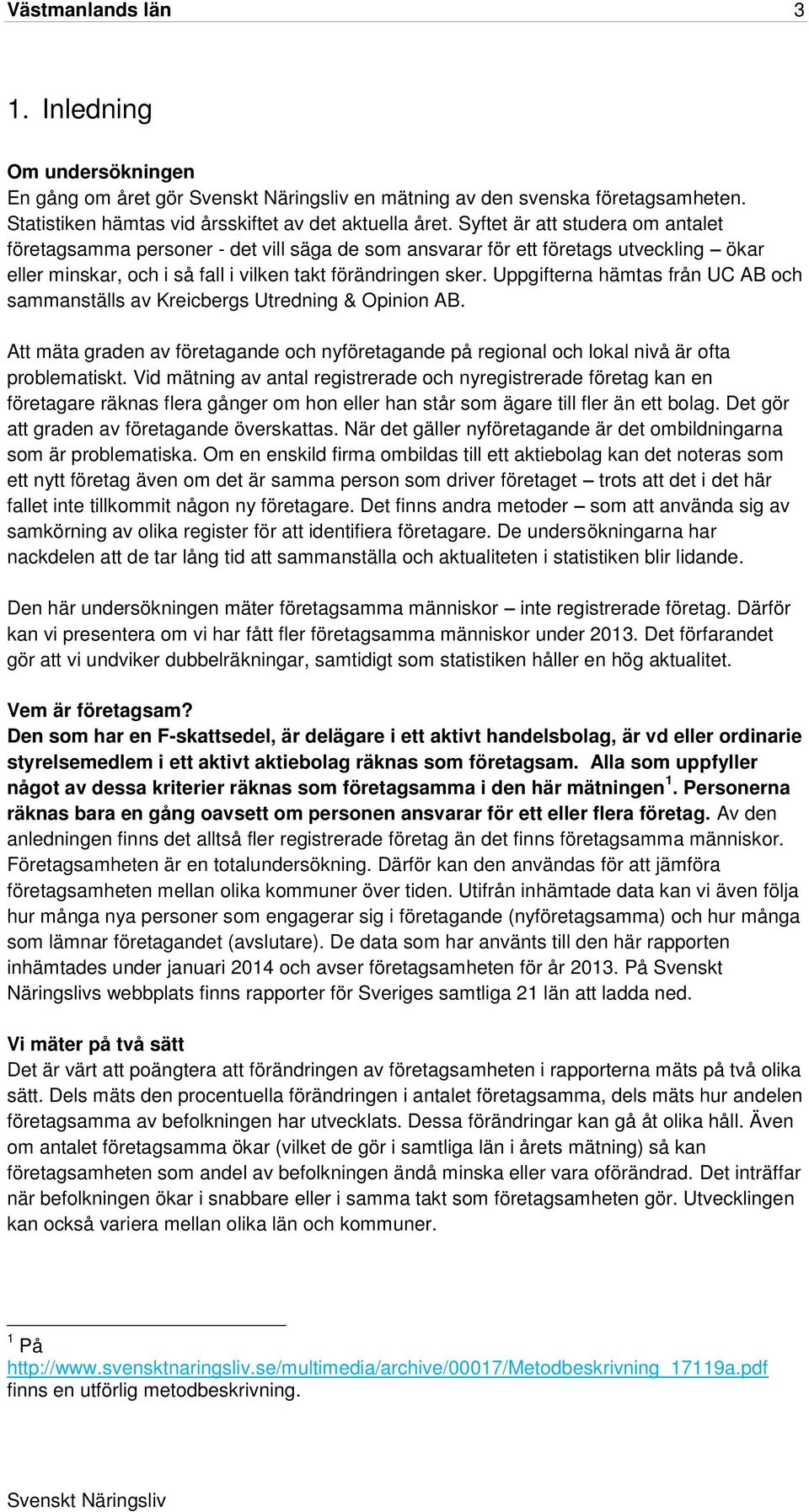 Västmanlands län 3

1. Inledning

Om undersökningen
En gång om året gör Svenskt Näringsliv en mätning av den svenska företagsamheten. Statistiken hämtas vid årsskiftet av det aktuella året. Syftet är att studera om antalet företagsamma personer - det vill säga de som ansvarar för ett företags utveckling – ökar eller minskar, och i så fall i vilken takt förändringen sker. Uppgifterna hämtas från UC AB och sammanställs av Kreicbergs Utredning & Opinion AB.

Att mäta graden av företagande och nyföretagande på regional och lokal nivå är ofta problematiskt. Vid mätning av antal registrerade och nyregistrerade företag kan en företagare räknas flera gånger om hon eller han står som ägare till fler än ett bolag. Det gör att graden av företagande överskattas. När det gäller nyföretagande är det ombildningarna som är problematiska. Om en enskild firma ombildas till ett aktiebolag kan det noteras som ett nytt företag även om det är samma person som driver företaget – trots att det i det här fallet inte tillkommit någon ny företagare. Det finns andra metoder – som att använda sig av samkörning av olika register för att identifiera företagare. De undersökningarna har nackdelen att de tar lång tid att sammanställa och aktualiteten i statistiken blir lidande.

Den här undersökningen mäter företagsamma människor – inte registrerade företag. Därför kan vi presentera om vi har fått fler företagsamma människor under 2013. Det förfarandet gör att vi undviker dubbelräkningar, samtidigt som statistiken håller en hög aktualitet.

Vem är företagsam?
Den som har en F-skattsedel, är delägare i ett aktivt handelsbolag, är vd eller ordinarie styrelsemedlem i ett aktivt aktiebolag räknas som företagsam. Alla som uppfyller något av dessa kriterier räknas som företagsamma i den här mätningen$^1$. Personerna räknas bara en gång oavsett om personen ansvarar för ett eller flera företag. Av den anledningen finns det alltså fler registrerade företag än det finns företagsamma människor. Företagsamheten är en totalundersökning. Därför kan den användas för att jämföra företagsamheten mellan olika kommuner över tiden. Utifrån inhämtade data kan vi även följa hur många nya personer som engagerar sig i företagande (nyföretagsamma) och hur många som lämnar företagandet (avslutare). De data som har använts till den här rapporten inhämtades under januari 2014 och avser företagsamheten för år 2013. På Svenskt Näringslivs webbplats finns rapporter för Sveriges samtliga 21 län att ladda ned.

Vi mäter på två sätt
Det är värt att poängtera att förändringen av företagsamheten i rapporterna mäts på två olika sätt. Dels mäts den procentuella förändringen i antalet företagsamma, dels mäts hur andelen företagsamma av befolkningen har utvecklats. Dessa förändringar kan gå åt olika håll. Även om antalet företagsamma ökar (vilket de gör i samtliga län i årets mätning) så kan företagsamheten som andel av befolkningen ändå minska eller vara oförändrad. Det inträffar när befolkningen ökar i snabbare eller i samma takt som företagsamheten gör. Utvecklingen kan också variera mellan olika län och kommuner.

$^1$ På
http://www.svensktnaringsliv.se/multimedia/archive/00017/Metodbeskrivning_17119a.pdf finns en utförlig metodbeskrivning.

Svenskt Näringsliv